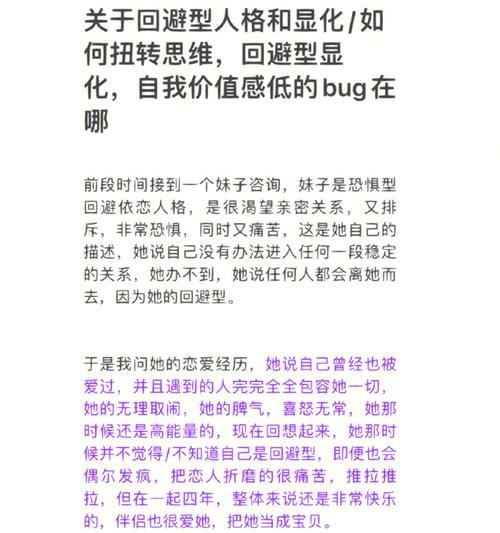 关于回避型人格和显化/如何扭转思维，回避型显化，自我价值感低的bug在哪

前段时间接到一个妹子咨询，妹子是恐惧型回避依恋人格，是很渴望亲密关系，又排斥，非常恐惧，同时又痛苦，这是她自己的描述，她说自己没有办法进入任何一段稳定的关系，她办不到，她说任何人都会离她而去，因为她的回避型。

于是我问她的恋爱经历，她说自己曾经也被爱过，并且遇到的人完完全全包容她一切，她的无理取闹，她的脾气，喜怒无常，她那时候还是高能量的，现在回想起来，她那时候并不觉得/不知道自己是回避型，即便也会偶尔发疯，把恋人折磨的很痛苦，推拉推拉，但在一起四年，整体来说还是非常快乐的，伴侣也很爱她，把她当成宝贝。